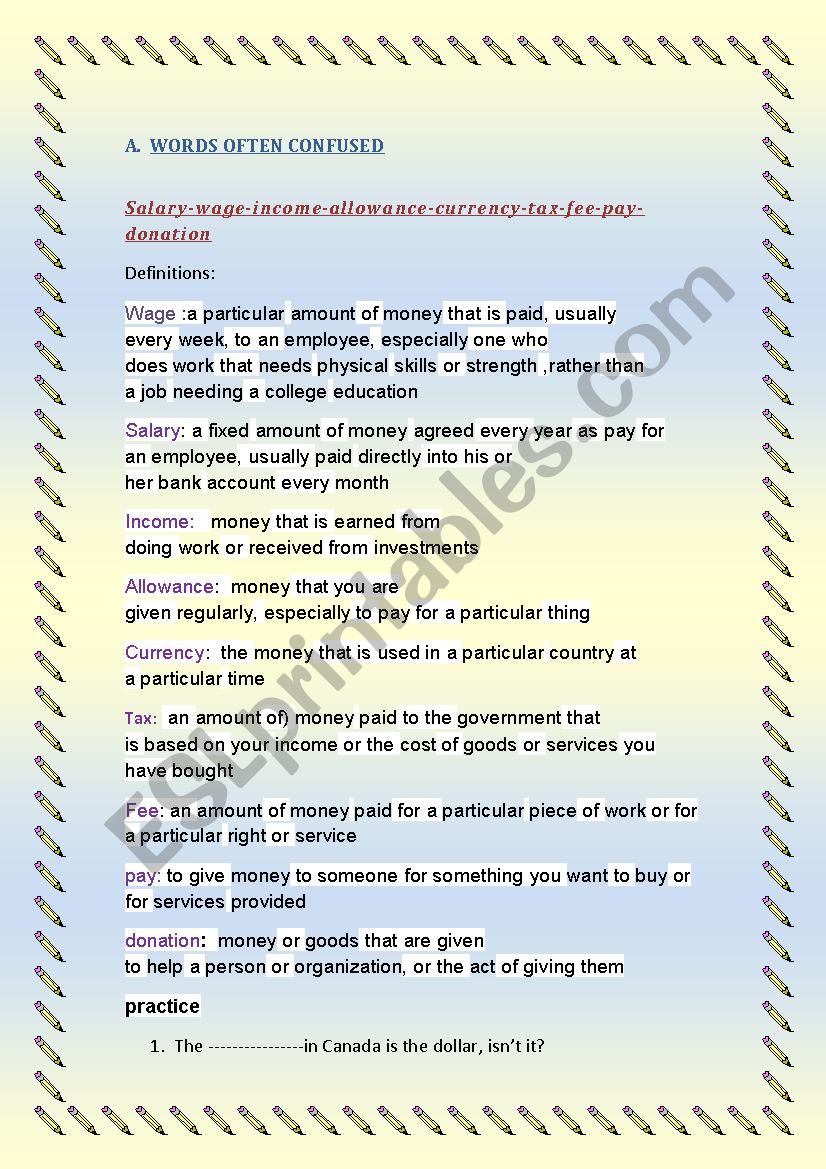 A. WORDS OFTEN CONFUSED

Salary-wage-income-allowance-currency-tax-fee-pay-donation

Definitions:

Wage :a particular amount of money that is paid, usually every week, to an employee, especially one who does work that needs physical skills or strength ,rather than a job needing a college education

Salary: a fixed amount of money agreed every year as pay for an employee, usually paid directly into his or her bank account every month

Income: money that is earned from doing work or received from investments

Allowance: money that you are given regularly, especially to pay for a particular thing

Currency: the money that is used in a particular country at a particular time

Tax: an amount of) money paid to the government that is based on your income or the cost of goods or services you have bought

Fee: an amount of money paid for a particular piece of work or for a particular right or service

pay: to give money to someone for something you want to buy or for services provided

donation: money or goods that are given to help a person or organization, or the act of giving them

practice

1. The ----------------in Canada is the dollar, isn't it?

ESLprintables.com